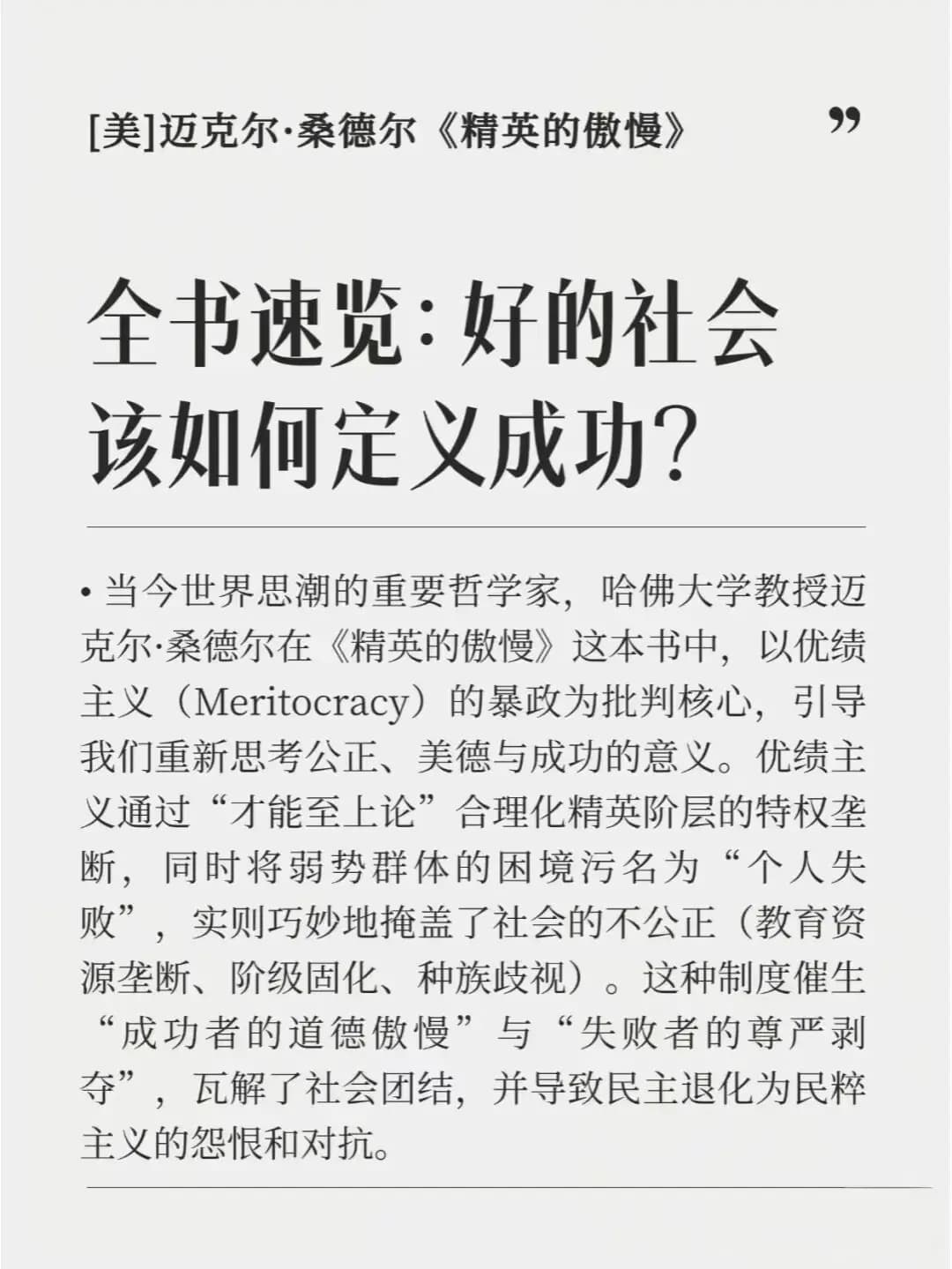 [美]迈克尔·桑德尔《精英的傲慢》 ”

全书速览：好的社会该如何定义成功？

• 当今世界思潮的重要哲学家，哈佛大学教授迈克尔·桑德尔在《精英的傲慢》这本书中，以优绩主义（Meritocracy）的暴政为批判核心，引导我们重新思考公正、美德与成功的意义。优绩主义通过“才能至上论”合理化精英阶层的特权垄断，同时将弱势群体的困境污名为“个人失败”，实则巧妙地掩盖了社会的不公正（教育资源垄断、阶级固化、种族歧视）。这种制度催生“成功者的道德傲慢”与“失败者的尊严剥夺”，瓦解了社会团结，并导致民主退化为民粹主义的怨恨和对抗。